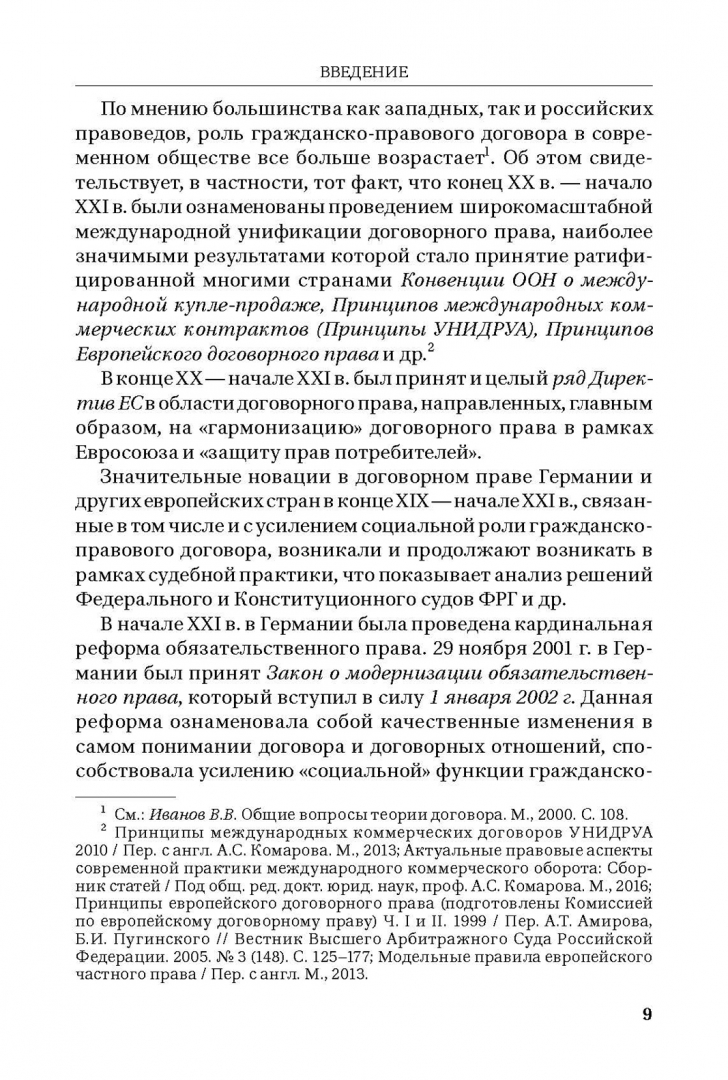 ВВЕДЕНИЕ

По мнению большинства как западных, так и российских правоведов, роль гражданско-правового договора в современном обществе все больше возрастает$^1$. Об этом свидетельствует, в частности, тот факт, что конец XX в. — начало XXI в. были ознаменованы проведением широкомасштабной международной унификации договорного права, наиболее значимыми результатами которой стало принятие ратифицированной многими странами Конвенции ООН о международной купле-продаже, Принципов международных коммерческих контрактов (Принципы УНИДРУА), Принципов Европейского договорного права и др.$^2$

В конце XX — начале XXI в. был принят и целый ряд Директив ЕС в области договорного права, направленных, главным образом, на «гармонизацию» договорного права в рамках Евросоюза и «защиту прав потребителей».

Значительные новации в договорном праве Германии и других европейских стран в конце XIX — начале XXI в., связанные в том числе и с усилением социальной роли гражданско-правового договора, возникали и продолжают возникать в рамках судебной практики, что показывает анализ решений Федерального и Конституционного судов ФРГ и др.

В начале XXI в. в Германии была проведена кардинальная реформа обязательственного права. 29 ноября 2001 г. в Германии был принят Закон о модернизации обязательственного права, который вступил в силу 1 января 2002 г. Данная реформа ознаменовала собой качественные изменения в самом понимании договора и договорных отношений, способствовала усилению «социальной» функции гражданско-

$^1$ См.: Иванов В.В. Общие вопросы теории договора. М., 2000. С. 108.
$^2$ Принципы международных коммерческих договоров УНИДРУА 2010 / Пер. с англ. А.С. Комарова. М., 2013; Актуальные правовые аспекты современной практики международного коммерческого оборота: Сборник статей / Под общ. ред. докт. юрид. наук, проф. А.С. Комарова. М., 2016; Принципы европейского договорного права (подготовлены Комиссией по европейскому договорному праву) Ч. I и II. 1999 / Пер. А.Т. Амирова, Б.И. Пугинского // Вестник Высшего Арбитражного Суда Российской Федерации. 2005. № 3 (148). С. 125–177; Модельные правила европейского частного права / Пер. с англ. М., 2013.

9